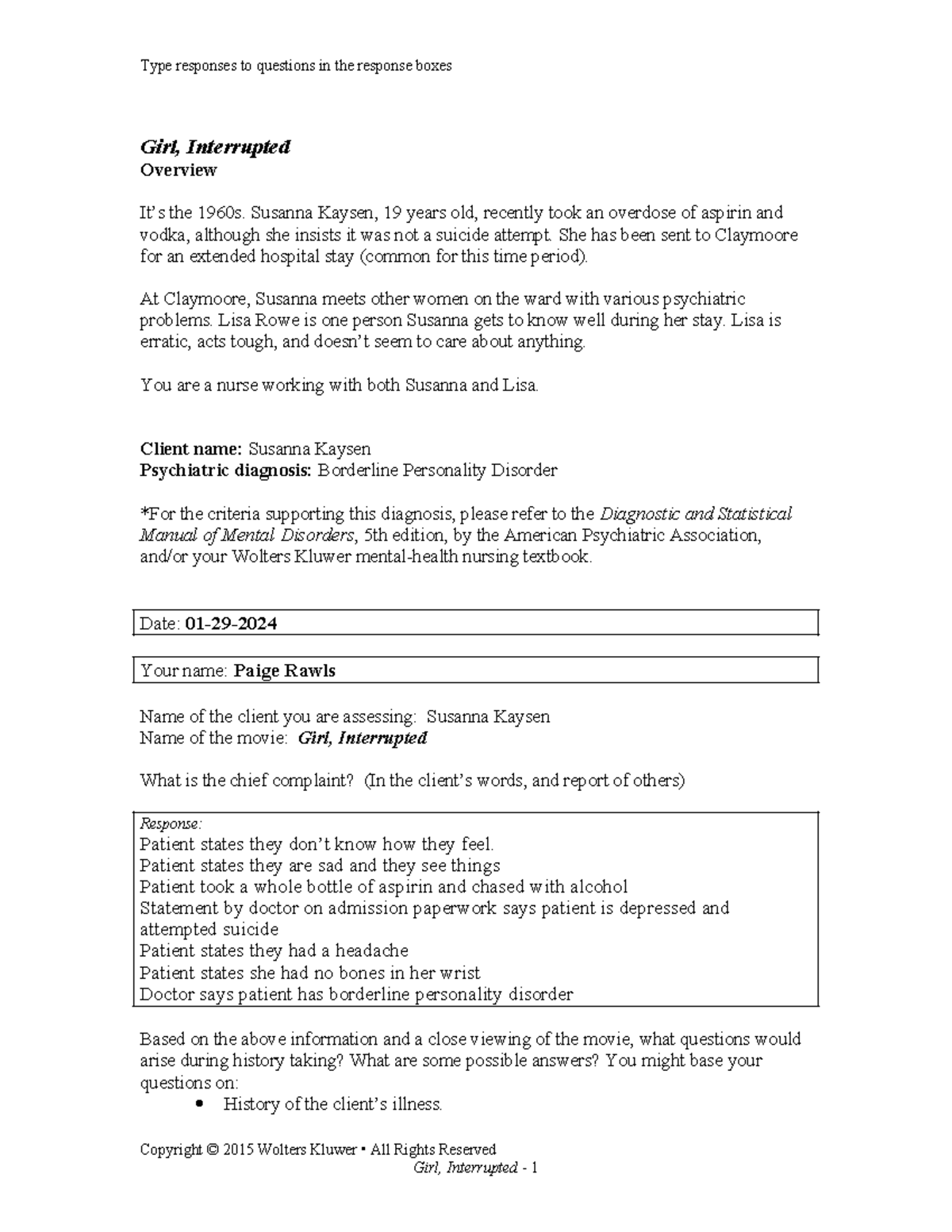 Type responses to questions in the response boxes

Girl, Interrupted
Overview

It's the 1960s. Susanna Kaysen, 19 years old, recently took an overdose of aspirin and vodka, although she insists it was not a suicide attempt. She has been sent to Claymoore for an extended hospital stay (common for this time period).

At Claymoore, Susanna meets other women on the ward with various psychiatric problems. Lisa Rowe is one person Susanna gets to know well during her stay. Lisa is erratic, acts tough, and doesn't seem to care about anything.

You are a nurse working with both Susanna and Lisa.

Client name: Susanna Kaysen
Psychiatric diagnosis: Borderline Personality Disorder

*For the criteria supporting this diagnosis, please refer to the Diagnostic and Statistical Manual of Mental Disorders, 5th edition, by the American Psychiatric Association, and/or your Wolters Kluwer mental-health nursing textbook.

Date: 01-29-2024

Your name: Paige Rawls

Name of the client you are assessing: Susanna Kaysen
Name of the movie: Girl, Interrupted

What is the chief complaint? (In the client's words, and report of others)

Response:
Patient states they don't know how they feel.
Patient states they are sad and they see things
Patient took a whole bottle of aspirin and chased with alcohol
Statement by doctor on admission paperwork says patient is depressed and attempted suicide
Patient states they had a headache
Patient states she had no bones in her wrist
Doctor says patient has borderline personality disorder

Based on the above information and a close viewing of the movie, what questions would arise during history taking? What are some possible answers? You might base your questions on:
• History of the client's illness.

Copyright © 2015 Wolters Kluwer • All Rights Reserved
Girl, Interrupted - 1